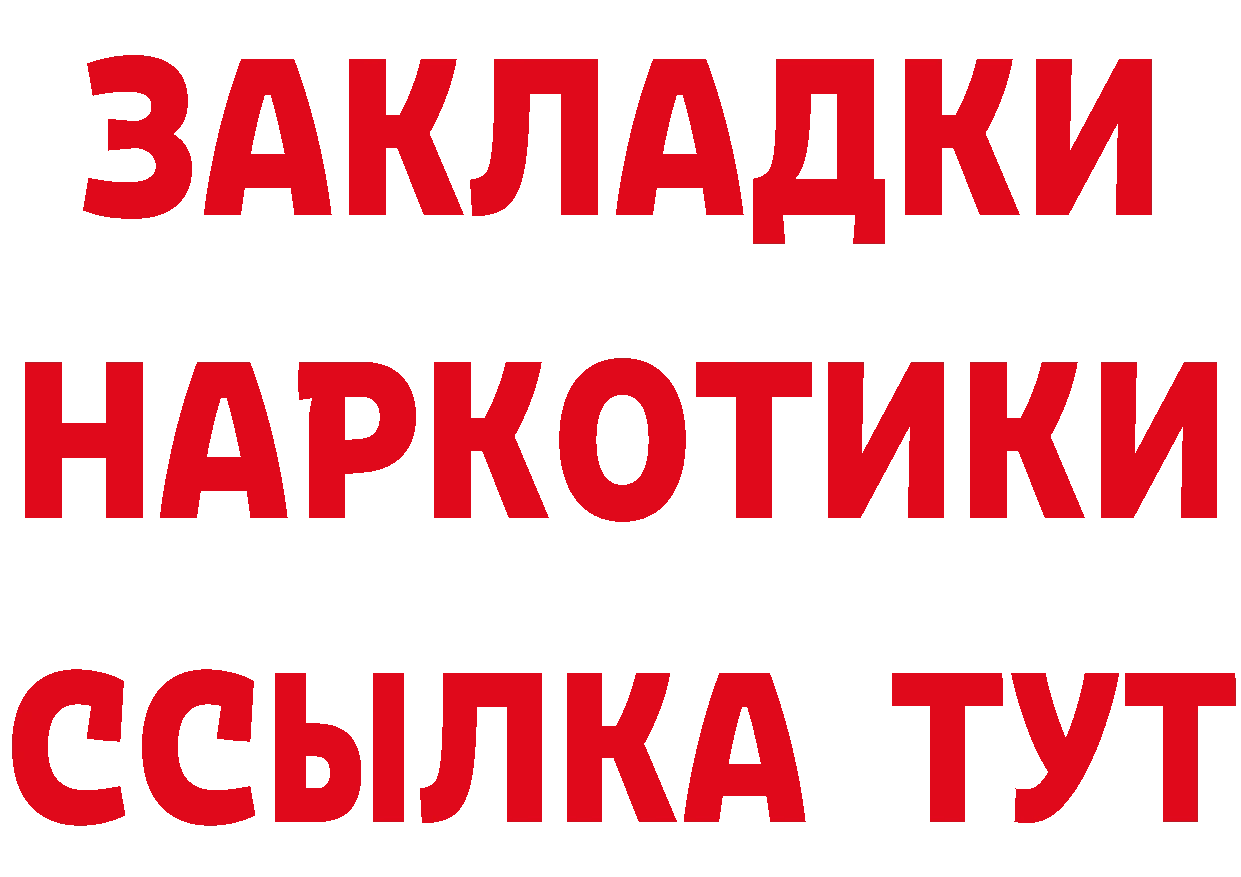 ЗАКЛАДКИ
НАРКОТИКИ
ССЫЛКА ТУТ